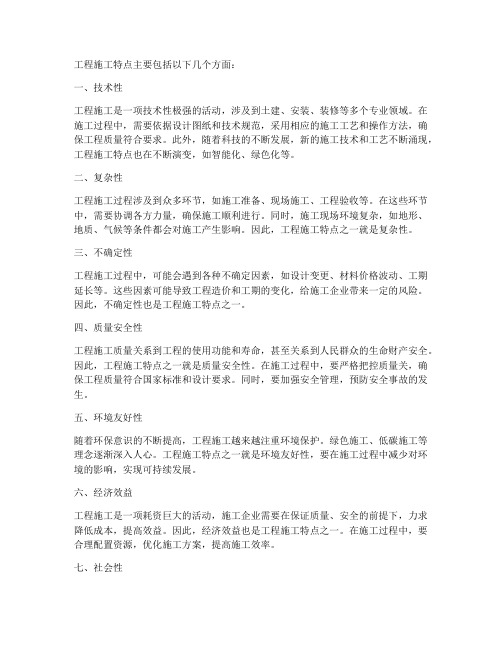 工程施工特点主要包括以下几个方面：

一、技术性

工程施工是一项技术性极强的活动，涉及到土建、安装、装修等多个专业领域。在施工过程中，需要依据设计图纸和技术规范，采用相应的施工工艺和操作方法，确保工程质量符合要求。此外，随着科技的不断发展，新的施工技术和工艺不断涌现，工程施工特点也在不断演变，如智能化、绿色化等。

二、复杂性

工程施工过程涉及到众多环节，如施工准备、现场施工、工程验收等。在这些环节中，需要协调各方力量，确保施工顺利进行。同时，施工现场环境复杂，如地形、地质、气候等条件都会对施工产生影响。因此，工程施工特点之一就是复杂性。

三、不确定性

工程施工过程中，可能会遇到各种不确定因素，如设计变更、材料价格波动、工期延长等。这些因素可能导致工程造价和工期的变化，给施工企业带来一定的风险。因此，不确定性也是工程施工特点之一。

四、质量安全性

工程施工质量关系到工程的使用功能和寿命，甚至关系到人民群众的生命财产安全。因此，工程施工特点之一就是质量安全性。在施工过程中，要严格把控质量关，确保工程质量符合国家标准和设计要求。同时，要加强安全管理，预防安全事故的发生。

五、环境友好性

随着环保意识的不断提高，工程施工越来越注重环境保护。绿色施工、低碳施工等理念逐渐深入人心。工程施工特点之一就是环境友好性，要在施工过程中减少对环境的影响，实现可持续发展。

六、经济效益

工程施工是一项耗资巨大的活动，施工企业需要在保证质量、安全的前提下，力求降低成本，提高效益。因此，经济效益也是工程施工特点之一。在施工过程中，要合理配置资源，优化施工方案，提高施工效率。

七、社会性